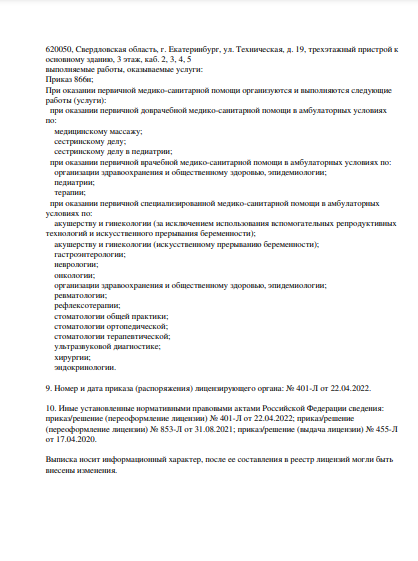 620050, Свердловская область, г. Екатеринбург, ул. Техническая, д. 19, трехэтажный пристрой к основному зданию, 3 этаж, каб. 2, 3, 4, 5
выполняемые работы, оказываемые услуги:
Приказ 866н;
При оказании первичной медико-санитарной помощи организуются и выполняются следующие работы (услуги):
при оказании первичной доврачебной медико-санитарной помощи в амбулаторных условиях по:
медицинскому массажу;
сестринскому делу;
сестринскому делу в педиатрии;
при оказании первичной врачебной медико-санитарной помощи в амбулаторных условиях по:
организации здравоохранения и общественному здоровью, эпидемиологии;
педиатрии;
терапии;
при оказании первичной специализированной медико-санитарной помощи в амбулаторных условиях по:
акушерству и гинекологии (за исключением использования вспомогательных репродуктивных технологий и искусственного прерывания беременности);
акушерству и гинекологии (искусственному прерыванию беременности);
гастроэнтерологии;
неврологии;
онкологии;
организации здравоохранения и общественному здоровью, эпидемиологии;
ревматологии;
рефлексотерапии;
стоматологии общей практики;
стоматологии ортопедической;
стоматологии терапевтической;
ультразвуковой диагностике;
хирургии;
эндокринологии.

9. Номер и дата приказа (распоряжения) лицензирующего органа: № 401-Л от 22.04.2022.

10. Иные установленные нормативными правовыми актами Российской Федерации сведения: приказ/решение (переоформление лицензии) № 401-Л от 22.04.2022; приказ/решение (переоформление лицензии) № 853-Л от 31.08.2021; приказ/решение (выдача лицензии) № 455-Л от 17.04.2020.

Выписка носит информационный характер, после ее составления в реестр лицензий могли быть внесены изменения.